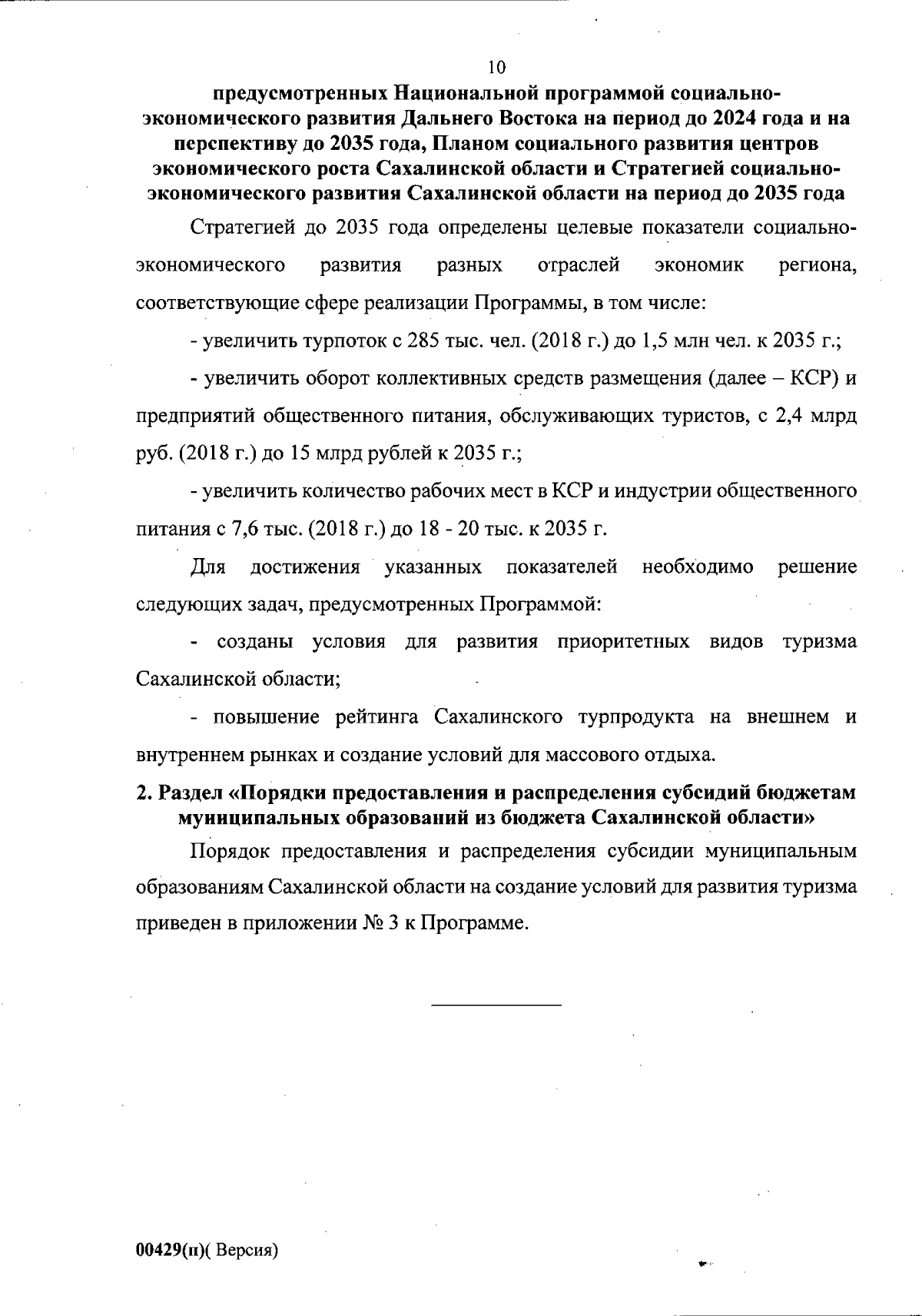 10

предусмотренных Национальной программой социально-экономического развития Дальнего Востока на период до 2024 года и на перспективу до 2035 года, Планом социального развития центров экономического роста Сахалинской области и Стратегией социально-экономического развития Сахалинской области на период до 2035 года

Стратегией до 2035 года определены целевые показатели социально-экономического развития разных отраслей экономик региона, соответствующие сфере реализации Программы, в том числе:

- увеличить турпоток с 285 тыс. чел. (2018 г.) до 1,5 млн чел. к 2035 г.;

- увеличить оборот коллективных средств размещения (далее – КСР) и предприятий общественного питания, обслуживающих туристов, с 2,4 млрд руб. (2018 г.) до 15 млрд рублей к 2035 г.;

- увеличить количество рабочих мест в КСР и индустрии общественного питания с 7,6 тыс. (2018 г.) до 18 - 20 тыс. к 2035 г.

Для достижения указанных показателей необходимо решение следующих задач, предусмотренных Программой:

- созданы условия для развития приоритетных видов туризма Сахалинской области;

- повышение рейтинга Сахалинского турпродукта на внешнем и внутреннем рынках и создание условий для массового отдыха.

2. Раздел «Порядки предоставления и распределения субсидий бюджетам муниципальных образований из бюджета Сахалинской области»

Порядок предоставления и распределения субсидии муниципальным образованиям Сахалинской области на создание условий для развития туризма приведен в приложении № 3 к Программе.

00429(п)( Версия)